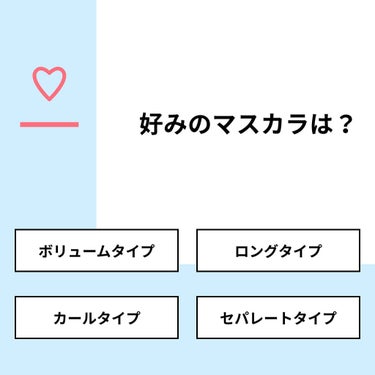 好みのマスカラは？

ボリュームタイプ

ロングタイプ

カールタイプ

セパレートタイプ